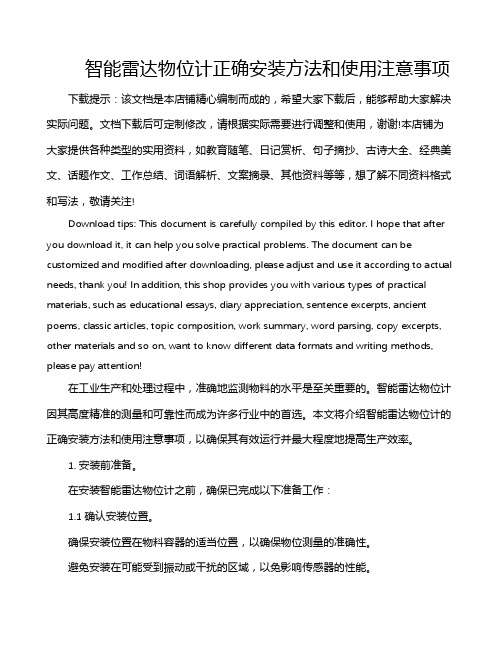 智能雷达物位计正确安装方法和使用注意事项

下载提示：该文档是本店铺精心编制而成的，希望大家下载后，能够帮助大家解决实际问题。文档下载后可定制修改，请根据实际需要进行调整和使用，谢谢!本店铺为大家提供各种类型的实用资料，如教育随笔、日记赏析、句子摘抄、古诗大全、经典美文、话题作文、工作总结、词语解析、文案摘录、其他资料等等，想了解不同资料格式和写法，敬请关注!

Download tips: This document is carefully compiled by this editor. I hope that after you download it, it can help you solve practical problems. The document can be customized and modified after downloading, please adjust and use it according to actual needs, thank you! In addition, this shop provides you with various types of practical materials, such as educational essays, diary appreciation, sentence excerpts, ancient poems, classic articles, topic composition, work summary, word parsing, copy excerpts, other materials and so on, want to know different data formats and writing methods, please pay attention!

在工业生产和处理过程中，准确地监测物料的水平是至关重要的。智能雷达物位计因其高度精准的测量和可靠性而成为许多行业中的首选。本文将介绍智能雷达物位计的正确安装方法和使用注意事项，以确保其有效运行并最大程度地提高生产效率。

1. 安装前准备。

在安装智能雷达物位计之前，确保已完成以下准备工作：

1.1 确认安装位置。

确保安装位置在物料容器的适当位置，以确保物位测量的准确性。

避免安装在可能受到振动或干扰的区域，以免影响传感器的性能。